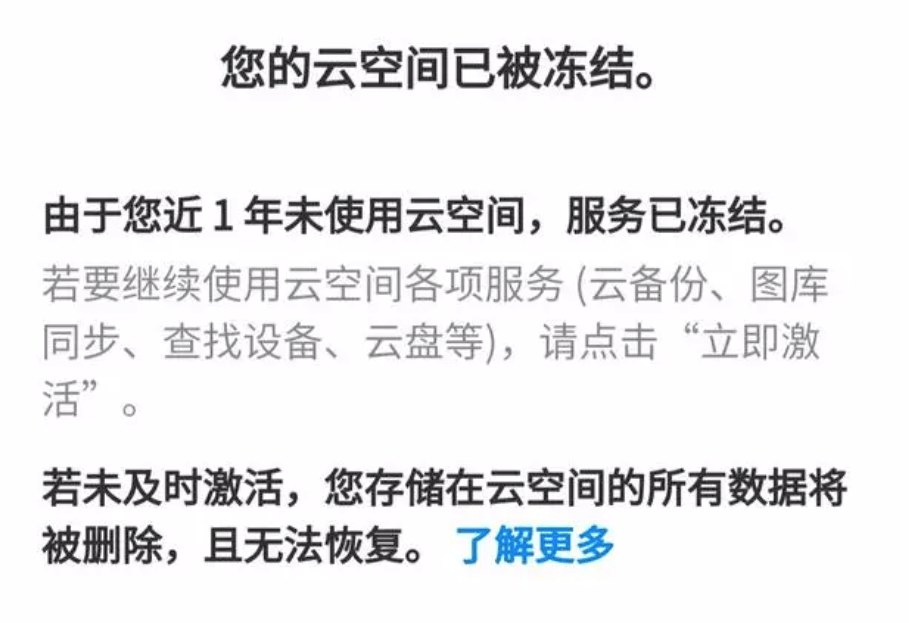 您的云空间已被冻结。

由于您近 1 年未使用云空间，服务已冻结。
若要继续使用云空间各项服务 (云备份、图库同步、查找设备、云盘等)，请点击“立即激活”。

若未及时激活，您存储在云空间的所有数据将被删除，且无法恢复。 了解更多